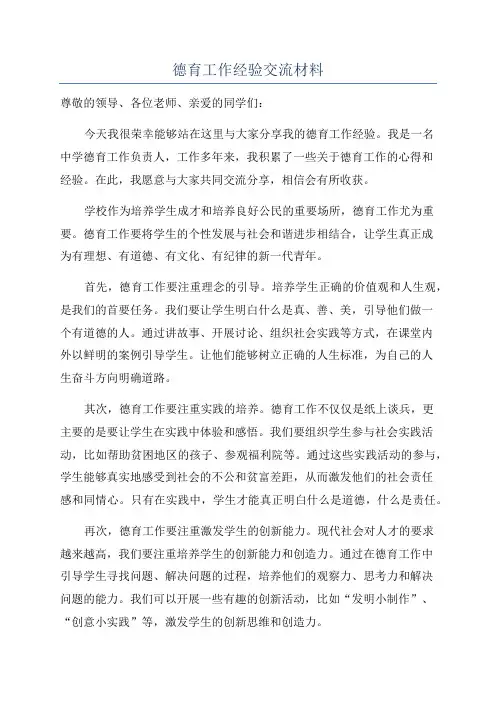 德育工作经验交流材料

尊敬的领导、各位老师、亲爱的同学们：

今天我很荣幸能够站在这里与大家分享我的德育工作经验。我是一名中学德育工作负责人，工作多年来，我积累了一些关于德育工作的心得和经验。在此，我愿意与大家共同交流分享，相信会有所收获。

学校作为培养学生成才和培养良好公民的重要场所，德育工作尤为重要。德育工作要将学生的个性发展与社会和谐进步相结合，让学生真正成为有理想、有道德、有文化、有纪律的新一代青年。

首先，德育工作要注重理念的引导。培养学生正确的价值观和人生观，是我们的首要任务。我们要让学生明白什么是真、善、美，引导他们做一个有道德的人。通过讲故事、开展讨论、组织社会实践等方式，在课堂内外以鲜明的案例引导学生。让他们能够树立正确的人生标准，为自己的人生奋斗方向明确道路。

其次，德育工作要注重实践的培养。德育工作不仅仅是纸上谈兵，更主要的是要让学生在实践中体验和感悟。我们要组织学生参与社会实践活动，比如帮助贫困地区的孩子、参观福利院等。通过这些实践活动的参与，学生能够真实地感受到社会的不公和贫富差距，从而激发他们的社会责任感和同情心。只有在实践中，学生才能真正明白什么是道德，什么是责任。

再次，德育工作要注重激发学生的创新能力。现代社会对人才的要求越来越高，我们要注重培养学生的创新能力和创造力。通过在德育工作中引导学生寻找问题、解决问题的过程，培养他们的观察力、思考力和解决问题的能力。我们可以开展一些有趣的创新活动，比如“发明小制作”、“创意小实践”等，激发学生的创新思维和创造力。